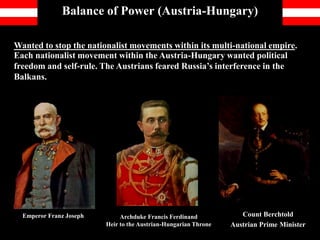 Balance of Power (Austria-Hungary)

Wanted to stop the nationalist movements within its multi-national empire. Each nationalist movement within the Austria-Hungary wanted political freedom and self-rule. The Austrians feared Russia's interference in the Balkans.

Emperor Franz Joseph

Archduke Francis Ferdinand
Heir to the Austrian-Hungarian Throne

Count Berchtold
Austrian Prime Minister